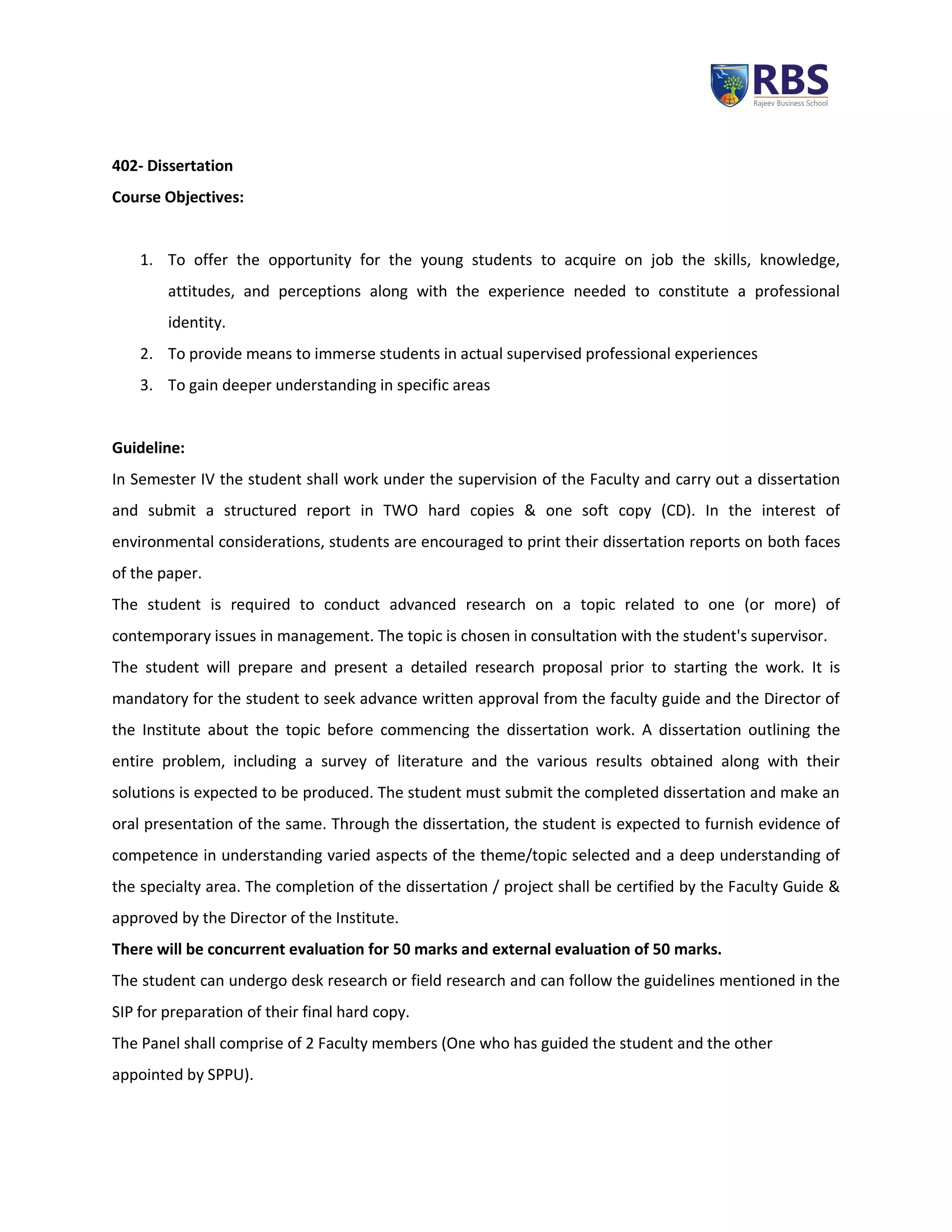 RBS
Rajeev Business School

402- Dissertation

Course Objectives:

1. To offer the opportunity for the young students to acquire on job the skills, knowledge, attitudes, and perceptions along with the experience needed to constitute a professional identity.
2. To provide means to immerse students in actual supervised professional experiences
3. To gain deeper understanding in specific areas

Guideline:

In Semester IV the student shall work under the supervision of the Faculty and carry out a dissertation and submit a structured report in TWO hard copies & one soft copy (CD). In the interest of environmental considerations, students are encouraged to print their dissertation reports on both faces of the paper.

The student is required to conduct advanced research on a topic related to one (or more) of contemporary issues in management. The topic is chosen in consultation with the student's supervisor.

The student will prepare and present a detailed research proposal prior to starting the work. It is mandatory for the student to seek advance written approval from the faculty guide and the Director of the Institute about the topic before commencing the dissertation work. A dissertation outlining the entire problem, including a survey of literature and the various results obtained along with their solutions is expected to be produced. The student must submit the completed dissertation and make an oral presentation of the same. Through the dissertation, the student is expected to furnish evidence of competence in understanding varied aspects of the theme/topic selected and a deep understanding of the specialty area. The completion of the dissertation / project shall be certified by the Faculty Guide & approved by the Director of the Institute.

There will be concurrent evaluation for 50 marks and external evaluation of 50 marks.

The student can undergo desk research or field research and can follow the guidelines mentioned in the SIP for preparation of their final hard copy.

The Panel shall comprise of 2 Faculty members (One who has guided the student and the other appointed by SPPU).